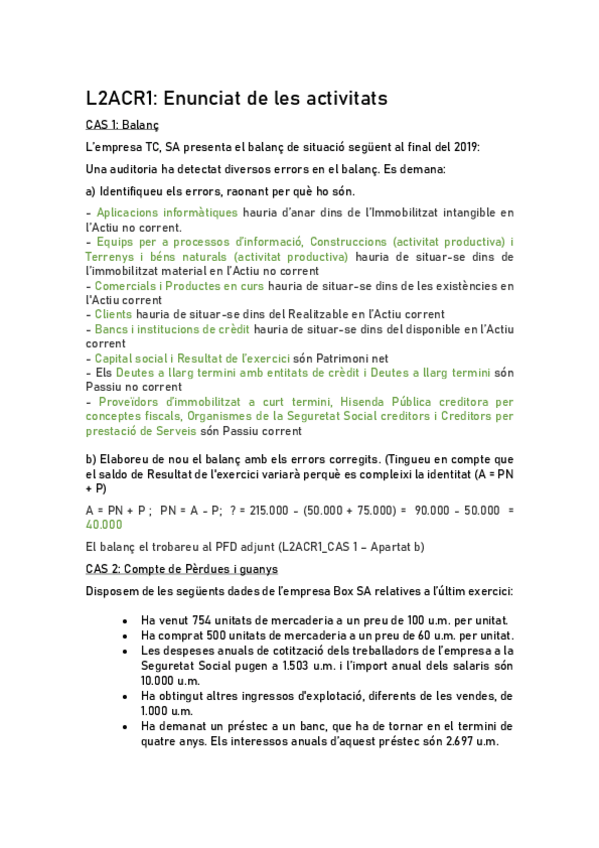 L2ACR1: Enunciat de les activitats

CAS 1: Balanç

L'empresa TC, SA presenta el balanç de situació següent al final del 2019:

Una auditoria ha detectat diversos errors en el balanç. Es demana:

a) Identifiqueu els errors, raonant per què ho són.

- Aplicacions informàtiques hauria d'anar dins de l'Immobilitzat intangible en l'Actiu no corrent.
- Equips per a processos d'informació, Construccions (activitat productiva) i Terrenys i béns naturals (activitat productiva) hauria de situar-se dins de l'immobilitzat material en l'Actiu no corrent
- Comercials i Productes en curs hauria de situar-se dins de les existències en l'Actiu corrent
- Clients hauria de situar-se dins del Realitzable en l'Actiu corrent
- Bancs i institucions de crèdit hauria de situar-se dins del disponible en l'Actiu corrent
- Capital social i Resultat de l'exercici són Patrimoni net
- Els Deutes a llarg termini amb entitats de crèdit i Deutes a llarg termini són Passiu no corrent
- Proveïdors d'immobilitzat a curt termini, Hisenda Pública creditora per conceptes fiscals, Organismes de la Seguretat Social creditors i Creditors per prestació de Serveis són Passiu corrent

b) Elaboreu de nou el balanç amb els errors corregits. (Tingueu en compte que el saldo de Resultat de l'exercici variarà perquè es compleixi la identitat (A = PN + P)

A = PN + P ; PN = A - P; ? = 215.000 - (50.000 + 75.000) = 90.000 - 50.000 = 40.000

El balanç el trobareu al PFD adjunt (L2ACR1_CAS 1 – Apartat b)

CAS 2: Compte de Pèrdues i guanys

Disposem de les següents dades de l'empresa Box SA relatives a l'últim exercici:

• Ha venut 754 unitats de mercaderia a un preu de 100 u.m. per unitat.
• Ha comprat 500 unitats de mercaderia a un preu de 60 u.m. per unitat.
• Les despeses anuals de cotització dels treballadors de l'empresa a la Seguretat Social pugen a 1.503 u.m. i l'import anual dels salaris són 10.000 u.m.
• Ha obtingut altres ingressos d'explotació, diferents de les vendes, de 1.000 u.m.
• Ha demanat un préstec a un banc, que ha de tornar en el termini de quatre anys. Els interessos anuals d'aquest préstec són 2.697 u.m.